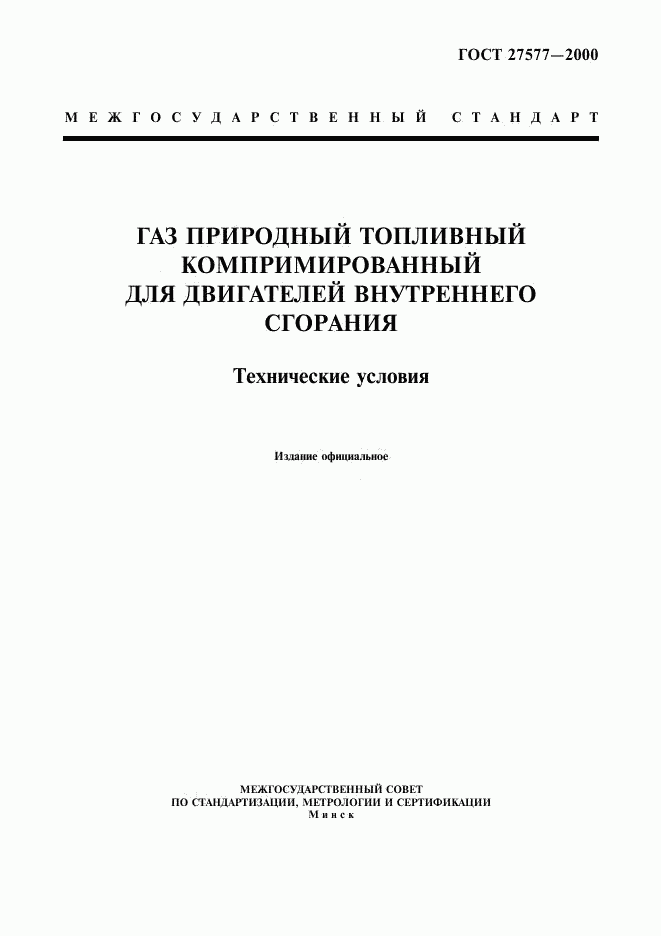 ГОСТ 27577—2000

МЕЖГОСУДАРСТВЕННЫЙ СТАНДАРТ

ГАЗ ПРИРОДНЫЙ ТОПЛИВНЫЙ КОМПРИМИРОВАННЫЙ ДЛЯ ДВИГАТЕЛЕЙ ВНУТРЕННЕГО СГОРАНИЯ

Технические условия

Издание официальное

МЕЖГОСУДАРСТВЕННЫЙ СОВЕТ
ПО СТАНДАРТИЗАЦИИ, МЕТРОЛОГИИ И СЕРТИФИКАЦИИ
Минск